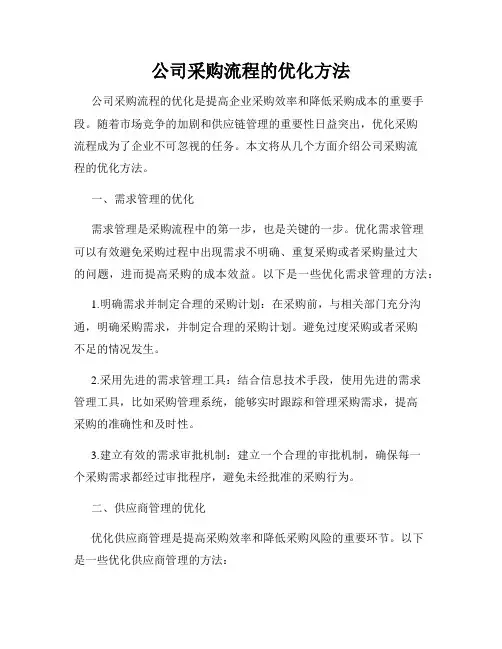 公司采购流程的优化方法

公司采购流程的优化是提高企业采购效率和降低采购成本的重要手段。随着市场竞争的加剧和供应链管理的重要性日益突出，优化采购流程成为了企业不可忽视的任务。本文将从几个方面介绍公司采购流程的优化方法。

一、需求管理的优化

需求管理是采购流程中的第一步，也是关键的一步。优化需求管理可以有效避免采购过程中出现需求不明确、重复采购或者采购量过大的问题，进而提高采购的成本效益。以下是一些优化需求管理的方法：

1.明确需求并制定合理的采购计划：在采购前，与相关部门充分沟通，明确采购需求，并制定合理的采购计划。避免过度采购或者采购不足的情况发生。

2.采用先进的需求管理工具：结合信息技术手段，使用先进的需求管理工具，比如采购管理系统，能够实时跟踪和管理采购需求，提高采购的准确性和及时性。

3.建立有效的需求审批机制：建立一个合理的审批机制，确保每一个采购需求都经过审批程序，避免未经批准的采购行为。

二、供应商管理的优化

优化供应商管理是提高采购效率和降低采购风险的重要环节。以下是一些优化供应商管理的方法：